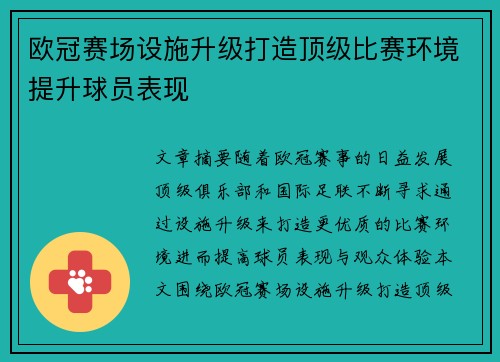 欧冠赛场设施升级打造顶级比赛环境提升球员表现

文章摘要随着欧冠赛事的日益发展顶级俱乐部和国际足联不断寻求通过设施升级来打造更优质的比赛环境进而提高球员表现与观众体验本文围绕欧冠赛场设施升级打造顶级